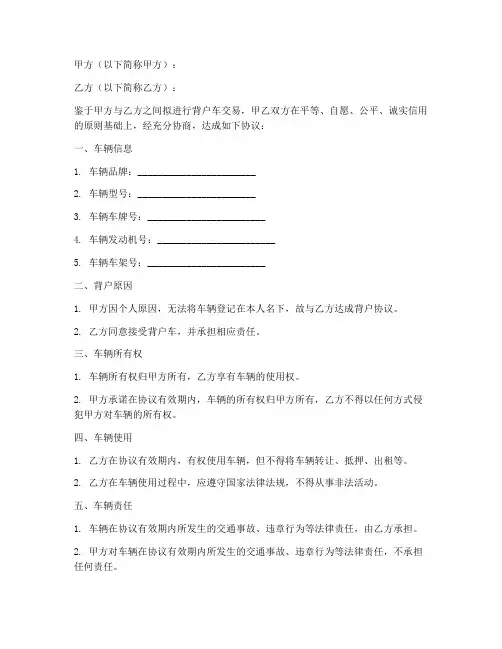 甲方（以下简称甲方）：

乙方（以下简称乙方）：

鉴于甲方与乙方之间拟进行背户车交易，甲乙双方在平等、自愿、公平、诚实信用的原则基础上，经充分协商，达成如下协议：

一、车辆信息

1. 车辆品牌：________________________

2. 车辆型号：________________________

3. 车辆车牌号：________________________

4. 车辆发动机号：________________________

5. 车辆车架号：________________________

二、背户原因

1. 甲方因个人原因，无法将车辆登记在本人名下，故与乙方达成背户协议。

2. 乙方同意接受背户车，并承担相应责任。

三、车辆所有权

1. 车辆所有权归甲方所有，乙方享有车辆的使用权。

2. 甲方承诺在协议有效期内，车辆的所有权归甲方所有，乙方不得以任何方式侵犯甲方对车辆的所有权。

四、车辆使用

1. 乙方在协议有效期内，有权使用车辆，但不得将车辆转让、抵押、出租等。

2. 乙方在车辆使用过程中，应遵守国家法律法规，不得从事非法活动。

五、车辆责任

1. 车辆在协议有效期内所发生的交通事故、违章行为等法律责任，由乙方承担。

2. 甲方对车辆在协议有效期内所发生的交通事故、违章行为等法律责任，不承担任何责任。